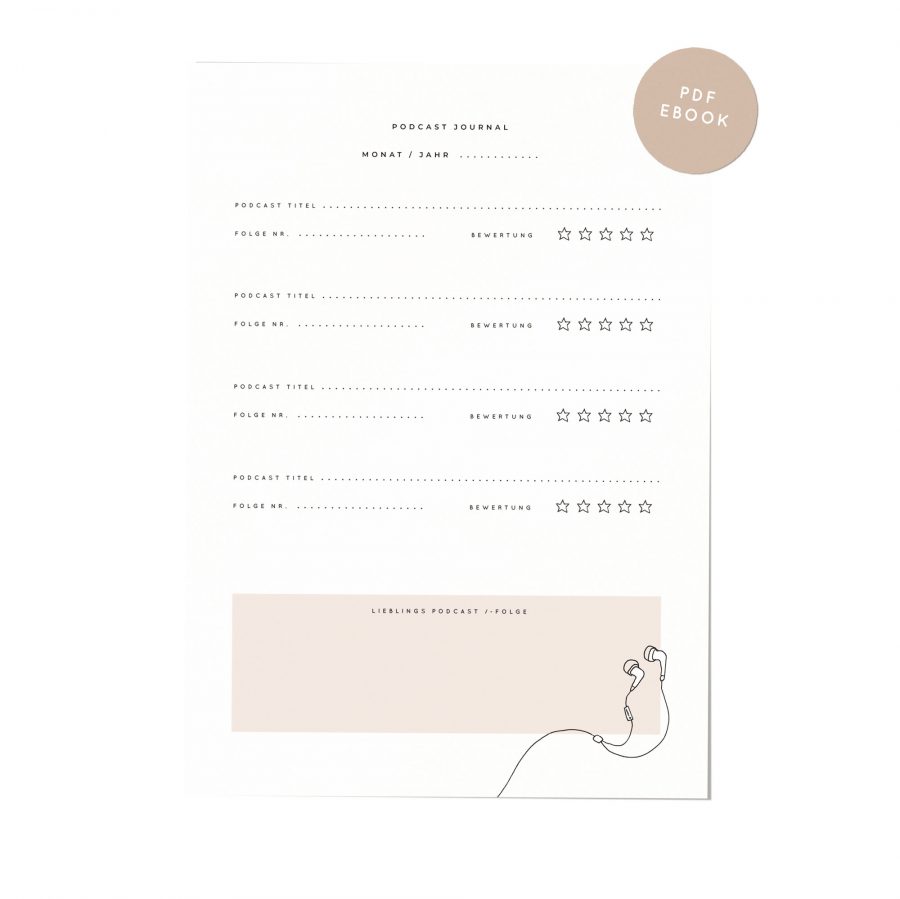 PDF
EBOOK

PODCAST JOURNAL

MONAT / JAHR ____

PODCAST TITEL ____

FOLGE NR. ____ BEWERTUNG ☆☆☆☆☆

PODCAST TITEL ____

FOLGE NR. ____ BEWERTUNG ☆☆☆☆☆

PODCAST TITEL ____

FOLGE NR. ____ BEWERTUNG ☆☆☆☆☆

PODCAST TITEL ____

FOLGE NR. ____ BEWERTUNG ☆☆☆☆☆

LIEBLINGS PODCAST /-FOLGE